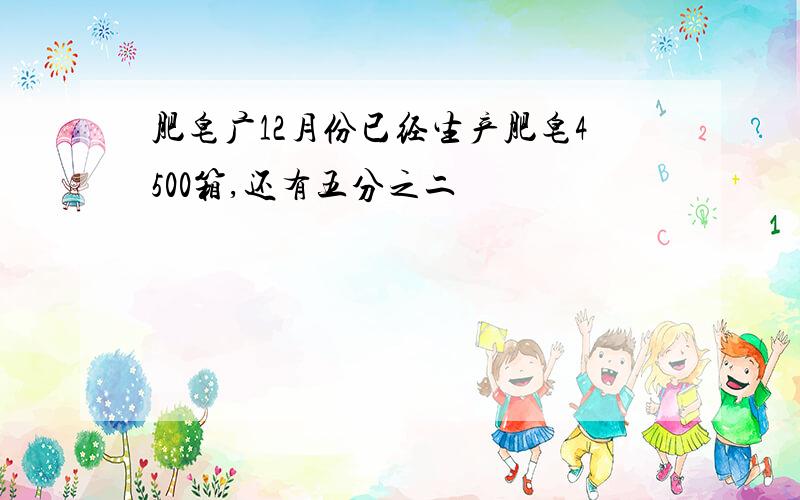 肥皂厂12月份已经生产肥皂4500箱,还有五分之二

1
2
?
B
+
C
1